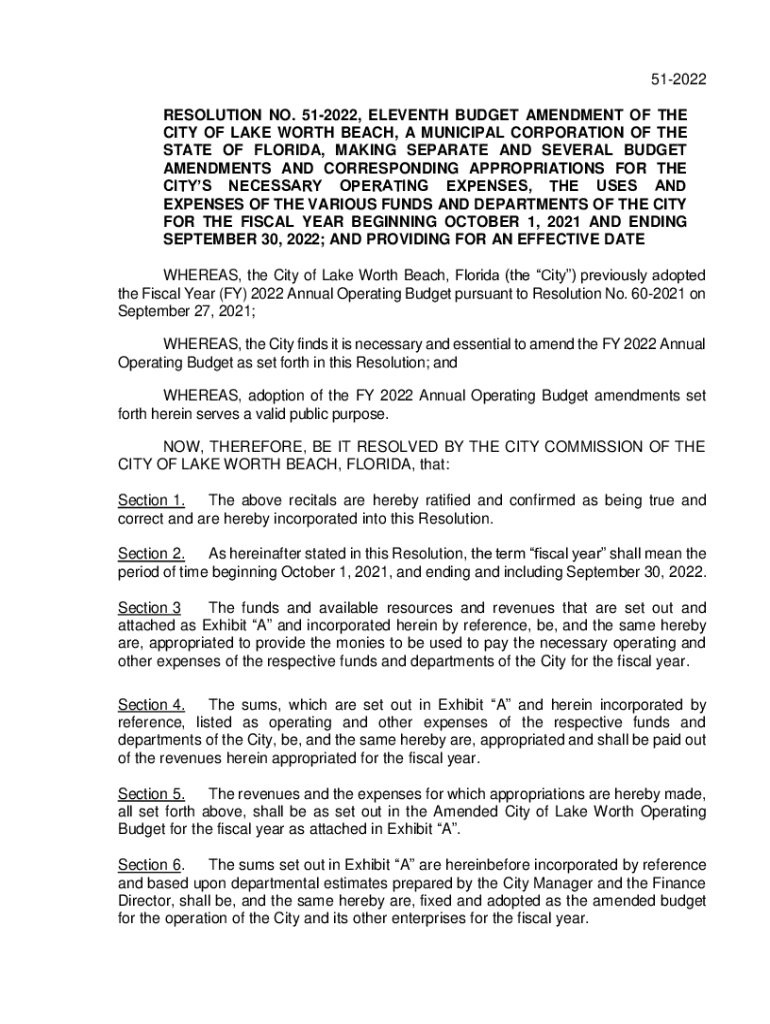 51-2022

RESOLUTION NO. 51-2022, ELEVENTH BUDGET AMENDMENT OF THE CITY OF LAKE WORTH BEACH, A MUNICIPAL CORPORATION OF THE STATE OF FLORIDA, MAKING SEPARATE AND SEVERAL BUDGET AMENDMENTS AND CORRESPONDING APPROPRIATIONS FOR THE CITY'S NECESSARY OPERATING EXPENSES, THE USES AND EXPENSES OF THE VARIOUS FUNDS AND DEPARTMENTS OF THE CITY FOR THE FISCAL YEAR BEGINNING OCTOBER 1, 2021 AND ENDING SEPTEMBER 30, 2022; AND PROVIDING FOR AN EFFECTIVE DATE

WHEREAS, the City of Lake Worth Beach, Florida (the "City") previously adopted the Fiscal Year (FY) 2022 Annual Operating Budget pursuant to Resolution No. 60-2021 on September 27, 2021;

WHEREAS, the City finds it is necessary and essential to amend the FY 2022 Annual Operating Budget as set forth in this Resolution; and

WHEREAS, adoption of the FY 2022 Annual Operating Budget amendments set forth herein serves a valid public purpose.

NOW, THEREFORE, BE IT RESOLVED BY THE CITY COMMISSION OF THE CITY OF LAKE WORTH BEACH, FLORIDA, that:

Section 1. The above recitals are hereby ratified and confirmed as being true and correct and are hereby incorporated into this Resolution.

Section 2. As hereinafter stated in this Resolution, the term "fiscal year" shall mean the period of time beginning October 1, 2021, and ending and including September 30, 2022.

Section 3 The funds and available resources and revenues that are set out and attached as Exhibit "A" and incorporated herein by reference, be, and the same hereby are, appropriated to provide the monies to be used to pay the necessary operating and other expenses of the respective funds and departments of the City for the fiscal year.

Section 4. The sums, which are set out in Exhibit "A" and herein incorporated by reference, listed as operating and other expenses of the respective funds and departments of the City, be, and the same hereby are, appropriated and shall be paid out of the revenues herein appropriated for the fiscal year.

Section 5. The revenues and the expenses for which appropriations are hereby made, all set forth above, shall be as set out in the Amended City of Lake Worth Operating Budget for the fiscal year as attached in Exhibit "A".

Section 6. The sums set out in Exhibit "A" are hereinbefore incorporated by reference and based upon departmental estimates prepared by the City Manager and the Finance Director, shall be, and the same hereby are, fixed and adopted as the amended budget for the operation of the City and its other enterprises for the fiscal year.